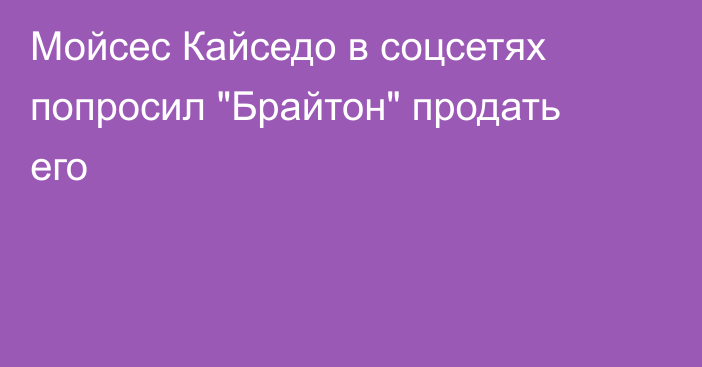 Мойсес Кайседо в соцсетях попросил "Брайтон" продать его